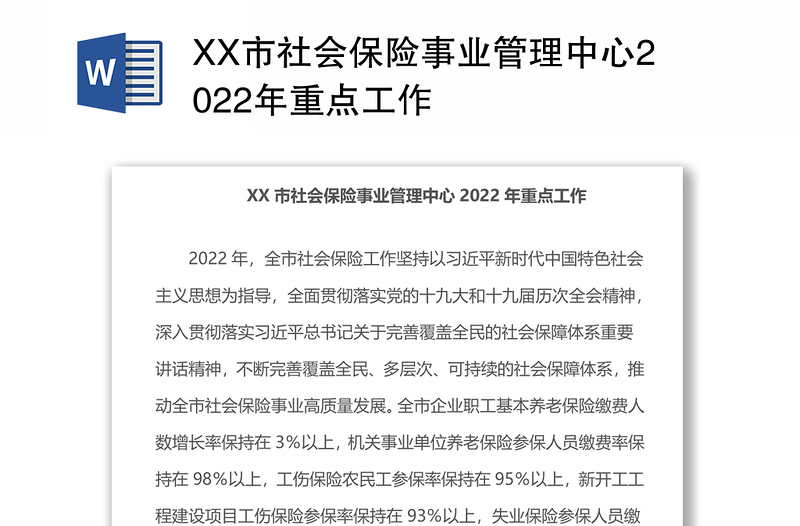 W

XX市社会保险事业管理中心2022年重点工作

XX 市社会保险事业管理中心 2022 年重点工作

2022 年，全市社会保险工作坚持以习近平新时代中国特色社会主义思想为指导，全面贯彻落实党的十九大和十九届历次全会精神，深入贯彻落实习近平总书记关于完善覆盖全民的社会保障体系重要讲话精神，不断完善覆盖全民、多层次、可持续的社会保障体系，推动全市社会保险事业高质量发展。全市企业职工基本养老保险缴费人数增长率保持在 3%以上，机关事业单位养老保险参保人员缴费率保持在 98%以上，工伤保险农民工参保率保持在 95%以上，新开工工程建设项目工伤保险参保率保持在 93%以上，失业保险参保人员缴